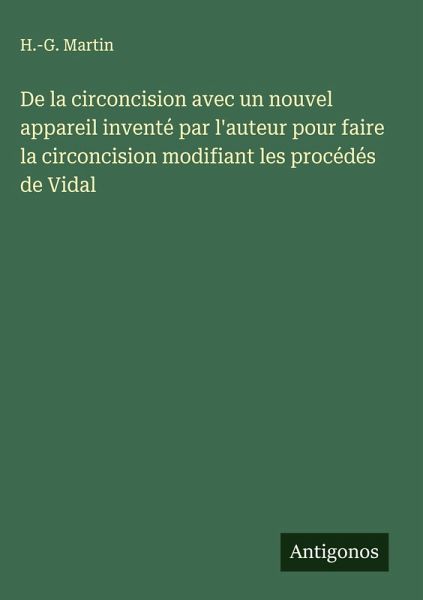 H.-G. Martin

De la circoncision avec un nouvel appareil inventé par l'auteur pour faire la circoncision modifiant les procédés de Vidal

Antigonos